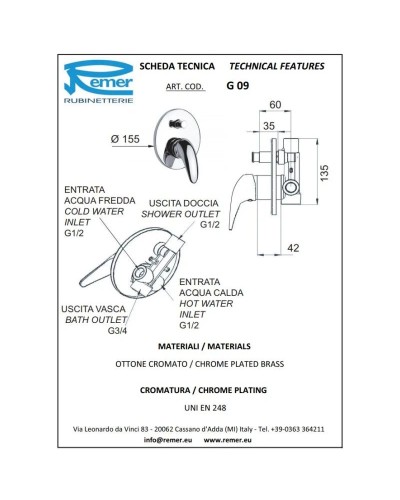 Remer
RUBINETTERIE

SCHEDA TECNICA TECHNICAL FEATURES

ART. COD. G 09

Ø 155

60

35

135

42

ENTRATA
ACQUA FREDDA
COLD WATER
INLET
G1/2

USCITA DOCCIA
SHOWER OUTLET
G1/2

ENTRATA
ACQUA CALDA
HOT WATER
INLET
G1/2

USCITA VASCA
BATH OUTLET
G3/4

MATERIALI / MATERIALS

OTTONE CROMATO / CHROME PLATED BRASS

CROMATURA / CHROME PLATING

UNI EN 248

Via Leonardo da Vinci 83 - 20062 Cassano d'Adda (MI) Italy - Tel. +39-0363 364211

info@remer.eu www.remer.eu